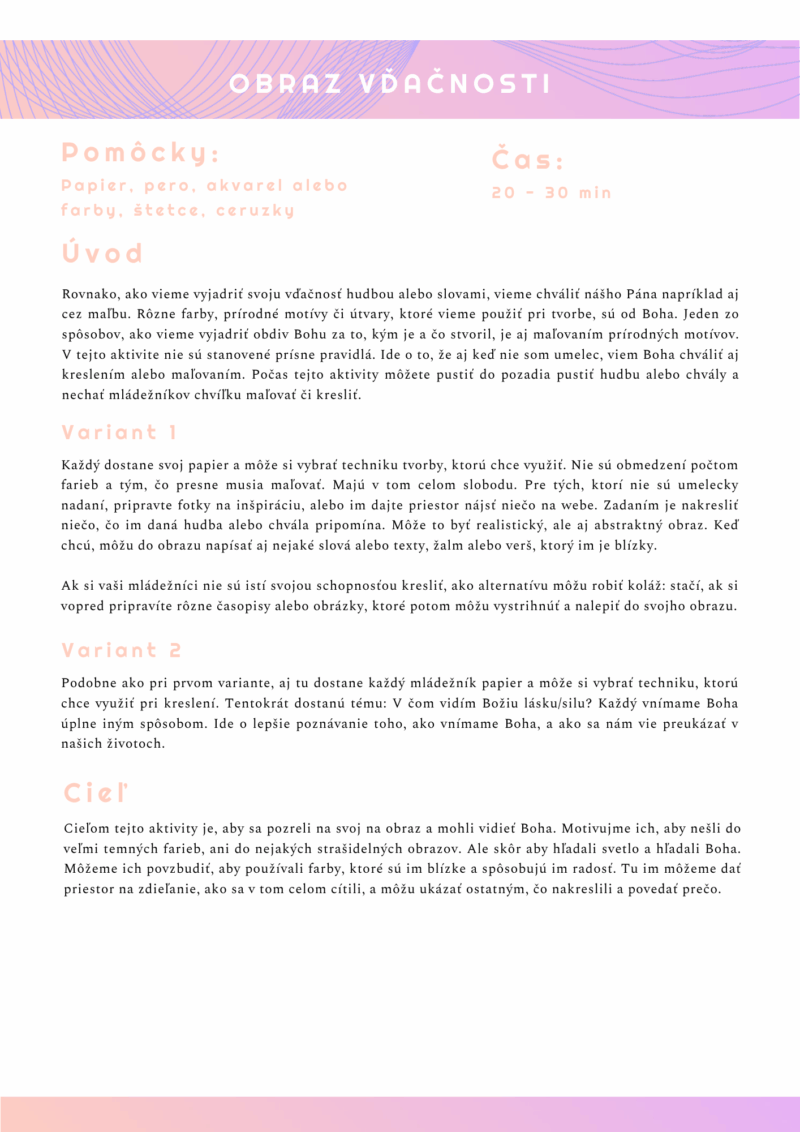 OBRAZ VĎAČNOSTI

Pomôcky:

Papier, pero, akvarel alebo farby, štetce, ceruzky

Čas:

20 - 30 min

Úvod

Rovnako, ako vieme vyjadriť svoju vďačnosť hudbou alebo slovami, vieme chváliť nášho Pána napríklad aj cez maľbu. Rôzne farby, prírodné motívy či útvary, ktoré vieme použiť pri tvorbe, sú od Boha. Jeden zo spôsobov, ako vieme vyjadriť obdiv Bohu za to, kým je a čo stvoril, je aj maľovaním prírodných motívov. V tejto aktivite nie sú stanovené prísne pravidlá. Ide o to, že aj keď nie som umelec, viem Boha chváliť aj kreslením alebo maľovaním. Počas tejto aktivity môžete pustiť do pozadia pustiť hudbu alebo chvály a nechať mládežníkov chvíľku maľovať či kresliť.

Variant 1

Každý dostane svoj papier a môže si vybrať techniku tvorby, ktorú chce využiť. Nie sú obmedzení počtom farieb a tým, čo presne musia maľovať. Majú v tom celom slobodu. Pre tých, ktorí nie sú umelecky nadaní, pripravte fotky na inšpiráciu, alebo im dajte priestor nájsť niečo na webe. Zadaním je nakresliť niečo, čo im daná hudba alebo chvála pripomína. Môže to byť realistický, ale aj abstraktný obraz. Keď chcú, môžu do obrazu napísať aj nejaké slová alebo texty, žalm alebo verš, ktorý im je blízky.

Ak si vaši mládežníci nie sú istí svojou schopnosťou kresliť, ako alternatívu môžu robiť koláž: stačí, ak si vopred pripravíte rôzne časopisy alebo obrázky, ktoré potom môžu vystrihnúť a nalepiť do svojho obrazu.

Variant 2

Podobne ako pri prvom variante, aj tu dostane každý mládežník papier a môže si vybrať techniku, ktorú chce využiť pri kreslení. Tentokrát dostanú tému: V čom vidím Božiu lásku/silu? Každý vnímame Boha úplne iným spôsobom. Ide o lepšie poznávanie toho, ako vnímame Boha, a ako sa nám vie preukázať v našich životoch.

Cieľ

Cieľom tejto aktivity je, aby sa pozreli na svoj na obraz a mohli vidieť Boha. Motivujme ich, aby nešli do veľmi temných farieb, ani do nejakých strašidelných obrazov. Ale skôr aby hľadali svetlo a hľadali Boha. Môžeme ich povzbudiť, aby používali farby, ktoré sú im blízke a spôsobujú im radosť. Tu im môžeme dať priestor na zdieľanie, ako sa v tom celom cítili, a môžu ukázať ostatným, čo nakreslili a povedať prečo.